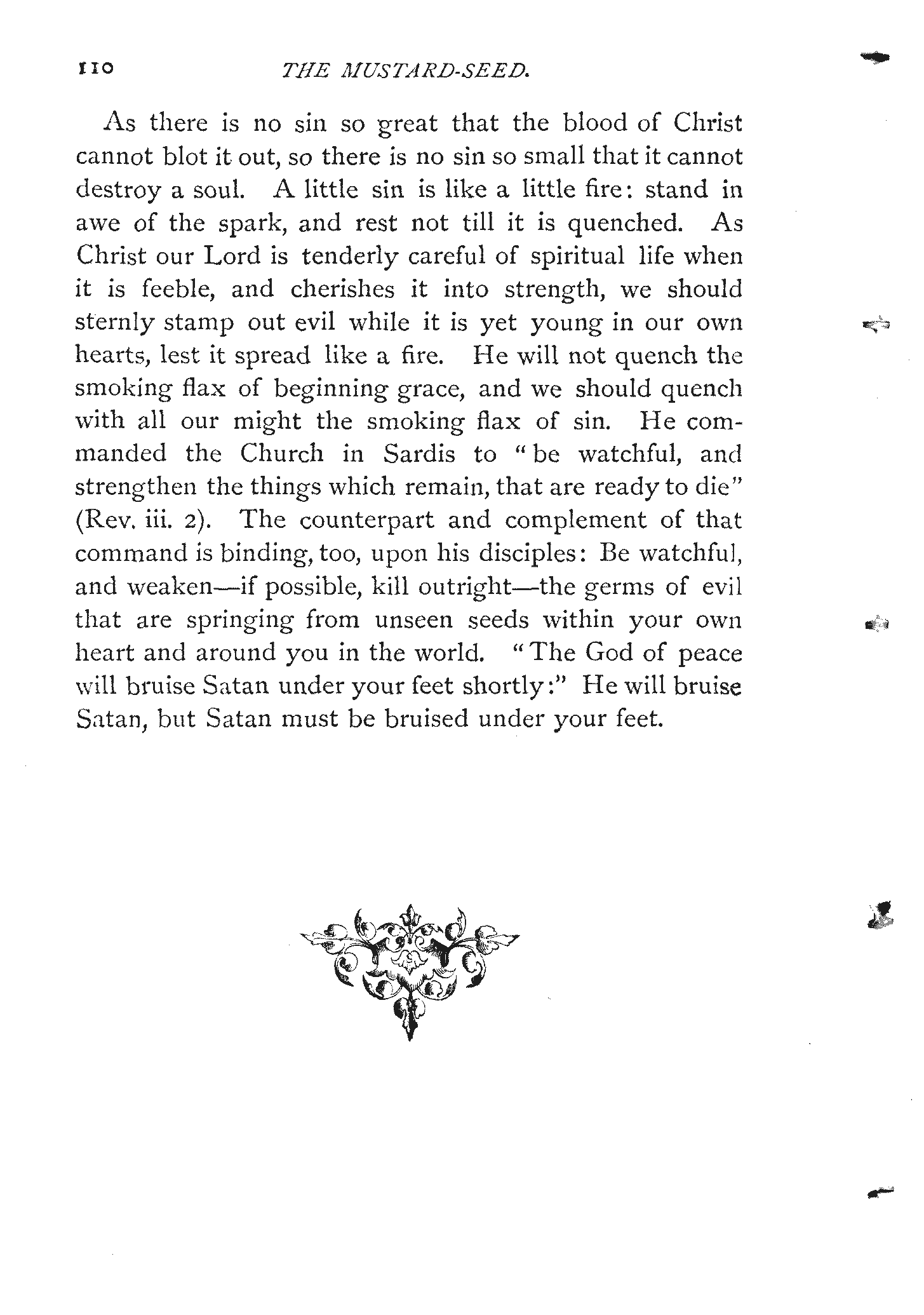 110 THE MUSTARD-SEED.

As there is no sin so great that the blood of Christ cannot blot it out, so there is no sin so small that it cannot destroy a soul. A little sin is like a little fire: stand in awe of the spark, and rest not till it is quenched. As Christ our Lord is tenderly careful of spiritual life when it is feeble, and cherishes it into strength, we should sternly stamp out evil while it is yet young in our own hearts, lest it spread like a fire. He will not quench the smoking flax of beginning grace, and we should quench with all our might the smoking flax of sin. He commanded the Church in Sardis to "be watchful, and strengthen the things which remain, that are ready to die" (Rev. iii. 2). The counterpart and complement of that command is binding, too, upon his disciples: Be watchful, and weaken—if possible, kill outright—the germs of evil that are springing from unseen seeds within your own heart and around you in the world. "The God of peace will bruise Satan under your feet shortly:" He will bruise Satan, but Satan must be bruised under your feet.